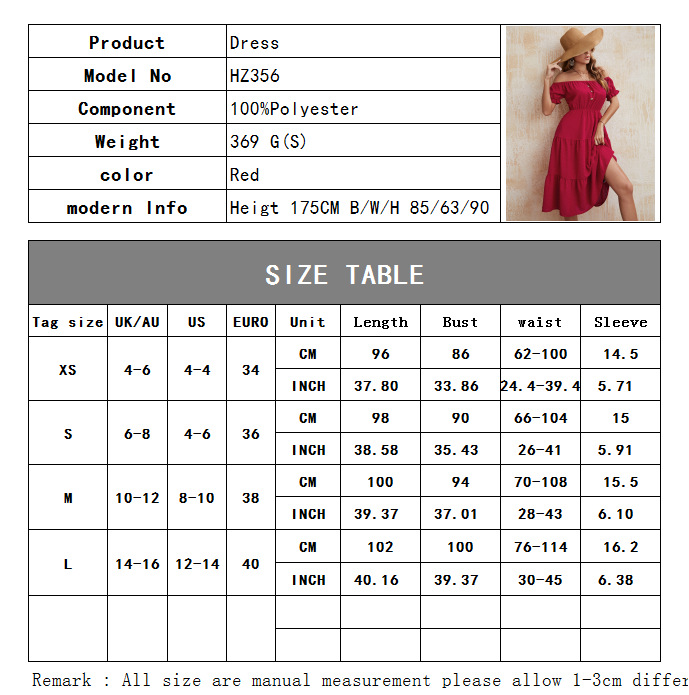 | Product | Dress |
|---|---|
| Model No | HZ356 |
| Component | 100%Polyester |
| Weight | 369 G(S) |
| color | Red |
| modern Info | Heigt 175CM B/W/H 85/63/90 |

SIZE TABLE

| Tag size | UK/AU | US | EURO | Unit | Length | Bust | waist | Sleeve |
|---|---|---|---|---|---|---|---|---|
| XS | 4-6 | 4-4 | 34 | CM | 96 | 86 | 62-100 | 14.5 |
| | | | | INCH | 37.80 | 33.86 | 24.4-39.4 | 5.71 |
| S | 6-8 | 4-6 | 36 | CM | 98 | 90 | 66-104 | 15 |
| | | | | INCH | 38.58 | 35.43 | 26-41 | 5.91 |
| M | 10-12 | 8-10 | 38 | CM | 100 | 94 | 70-108 | 15.5 |
| | | | | INCH | 39.37 | 37.01 | 28-43 | 6.10 |
| L | 14-16 | 12-14 | 40 | CM | 102 | 100 | 76-114 | 16.2 |
| | | | | INCH | 40.16 | 39.37 | 30-45 | 6.38 |
| | | | | | | | | |
| | | | | | | | | |

Remark : All size are manual measurement please allow 1-3cm differ